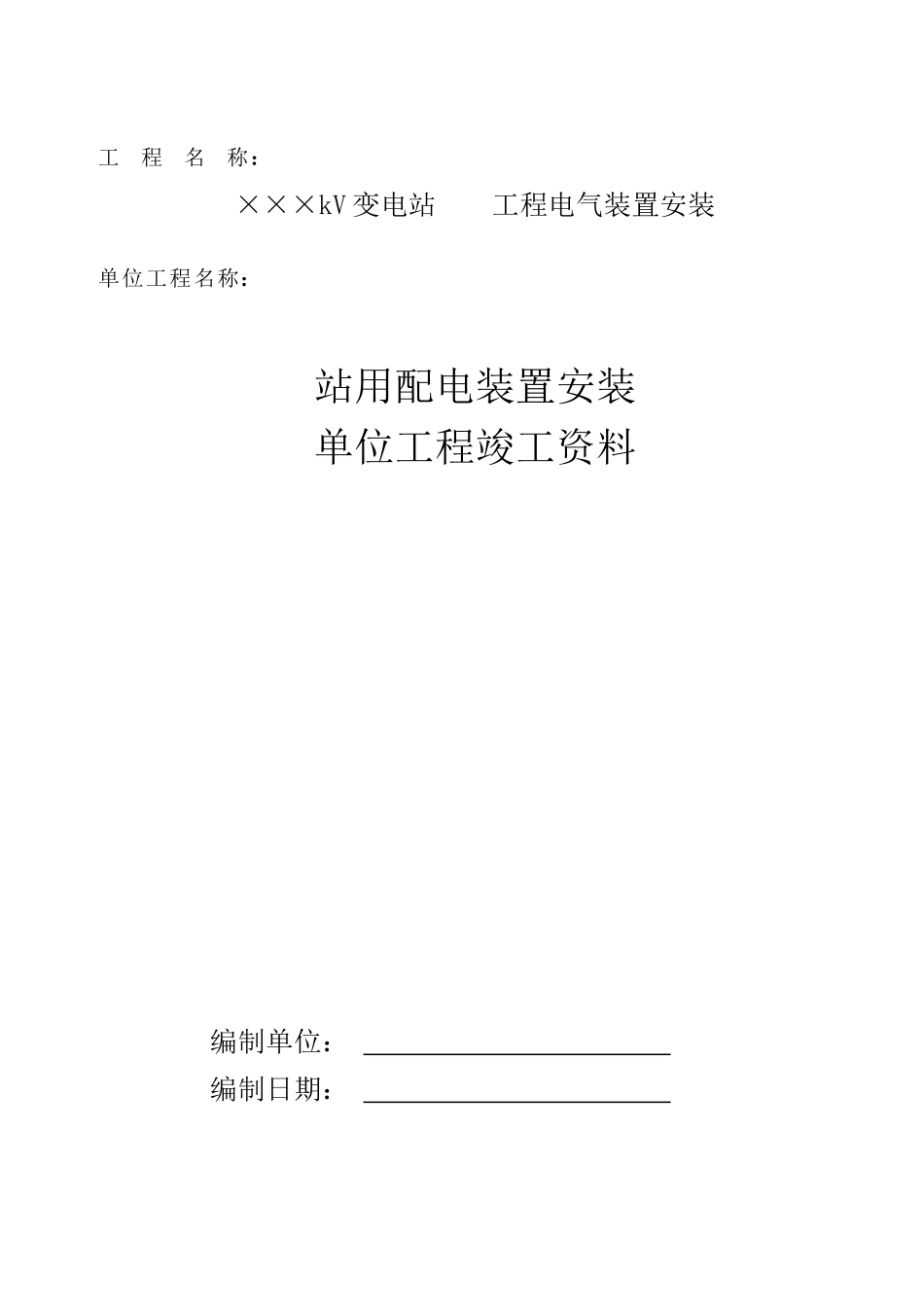 工 程 名 称：

×××kV变电站　　工程电气装置安装

单位工程名称：

站用配电装置安装
单位工程竣工资料

编制单位：

编制日期：